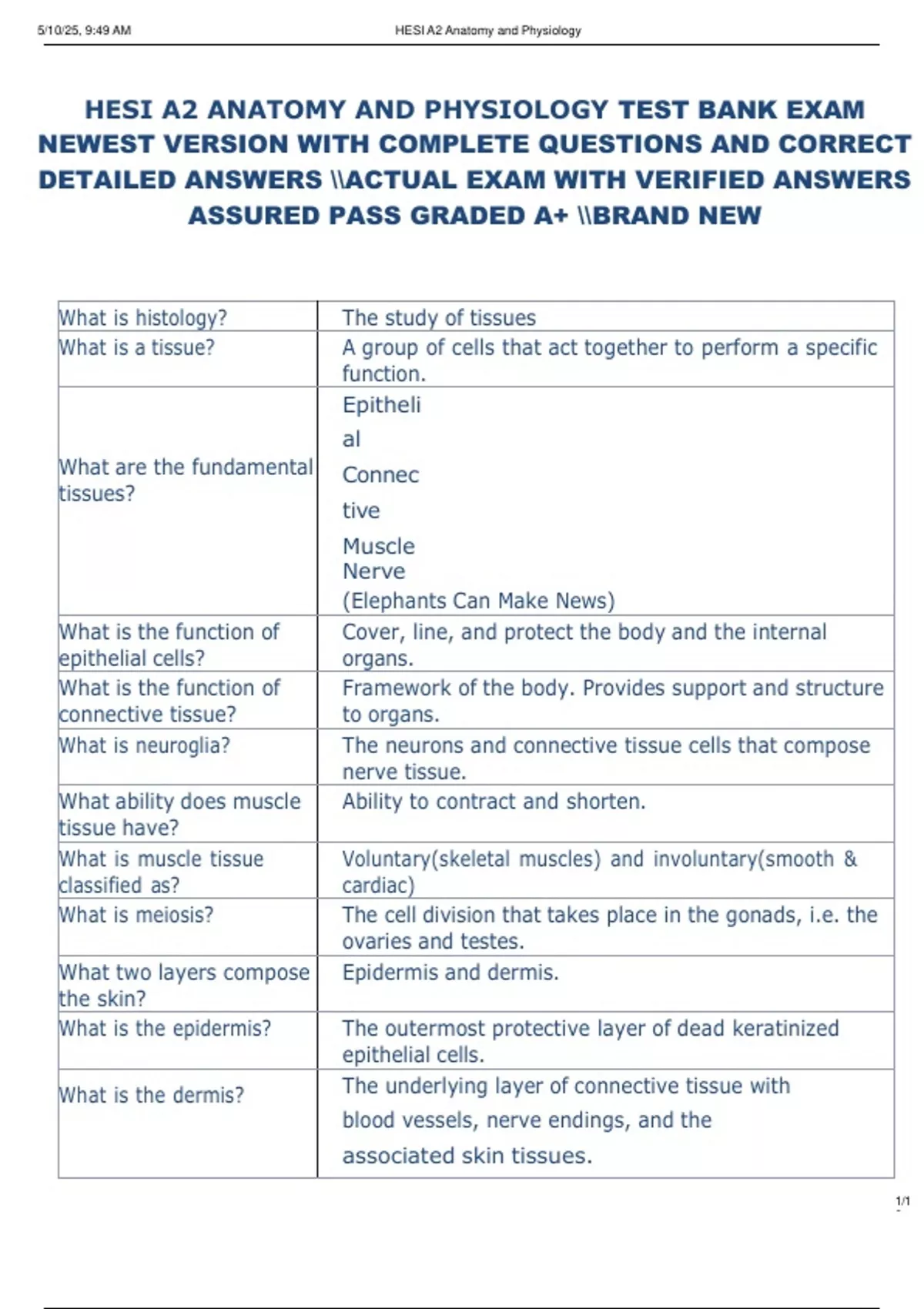 5/10/25, 9:49 AM HESI A2 Anatomy and Physiology

HESI A2 ANATOMY AND PHYSIOLOGY TEST BANK EXAM NEWEST VERSION WITH COMPLETE QUESTIONS AND CORRECT DETAILED ANSWERS \\ACTUAL EXAM WITH VERIFIED ANSWERS ASSURED PASS GRADED A+ \\BRAND NEW

| What is histology? | The study of tissues |
|---|---|
| What is a tissue? | A group of cells that act together to perform a specific function. |
| What are the fundamental tissues? | Epitheli al Connec tive Muscle Nerve (Elephants Can Make News) |
| What is the function of epithelial cells? | Cover, line, and protect the body and the internal organs. |
| What is the function of connective tissue? | Framework of the body. Provides support and structure to organs. |
| What is neuroglia? | The neurons and connective tissue cells that compose nerve tissue. |
| What ability does muscle tissue have? | Ability to contract and shorten. |
| What is muscle tissue classified as? | Voluntary(skeletal muscles) and involuntary(smooth & cardiac) |
| What is meiosis? | The cell division that takes place in the gonads, i.e. the ovaries and testes. |
| What two layers compose the skin? | Epidermis and dermis. |
| What is the epidermis? | The outermost protective layer of dead keratinized epithelial cells. |
| What is the dermis? | The underlying layer of connective tissue with blood vessels, nerve endings, and the associated skin tissues. |

1/1